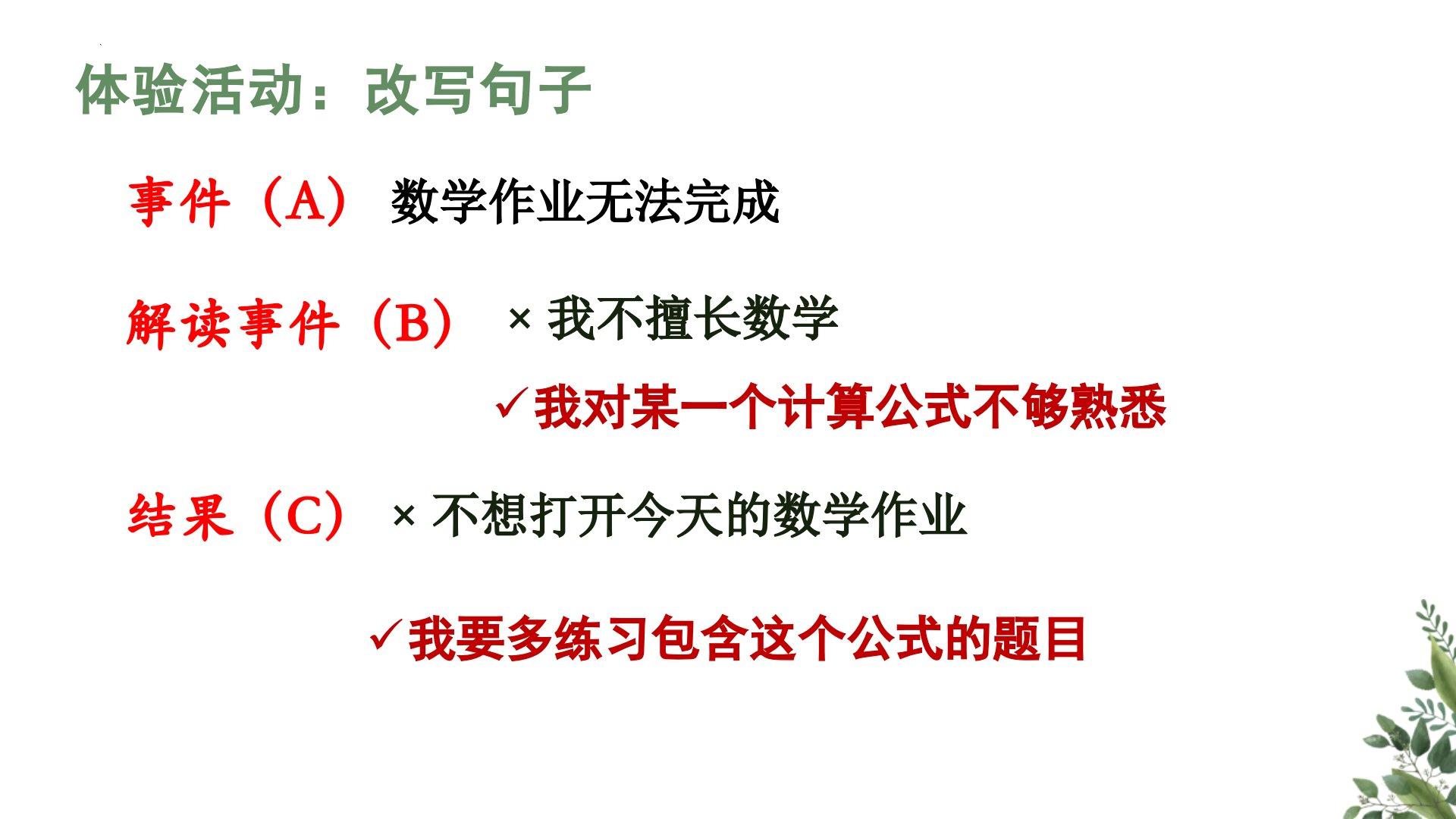 体验活动：改写句子

事件（A） 数学作业无法完成

解读事件（B） × 我不擅长数学

✓我对某一个计算公式不够熟悉

结果（C） × 不想打开今天的数学作业

✓我要多练习包含这个公式的题目